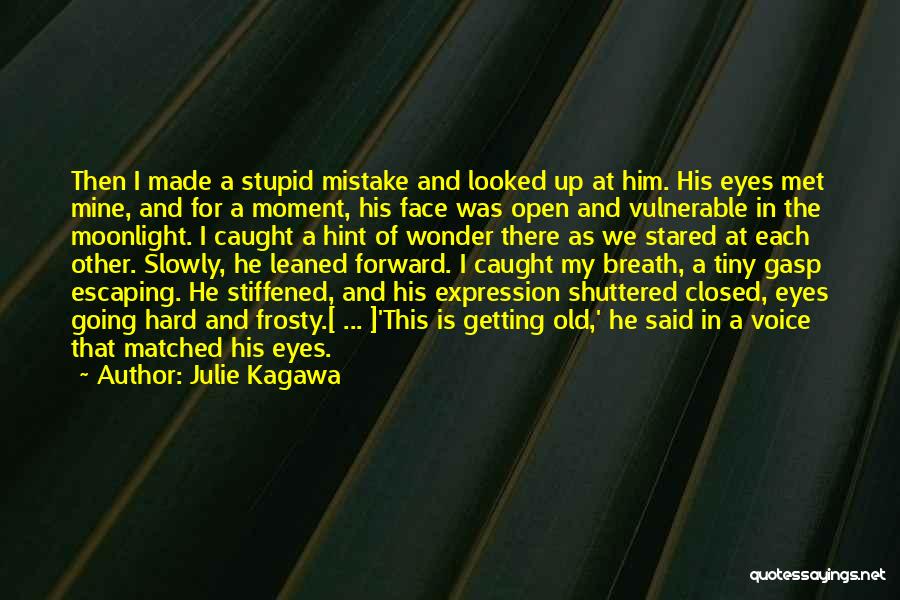 Then I made a stupid mistake and looked up at him. His eyes met mine, and for a moment, his face was open and vulnerable in the moonlight. I caught a hint of wonder there as we stared at each other. Slowly, he leaned forward. I caught my breath, a tiny gasp escaping. He stiffened, and his expression shuttered closed, eyes going hard and frosty.[ ... ]'This is getting old,' he said in a voice that matched his eyes.

~ Author: Julie Kagawa

quotessayings.net